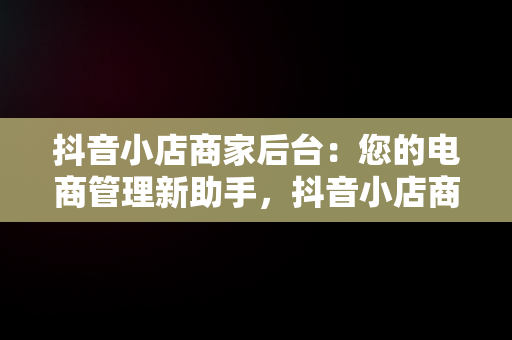 抖音小店商家后台：您的电商管理新助手，抖音小店商